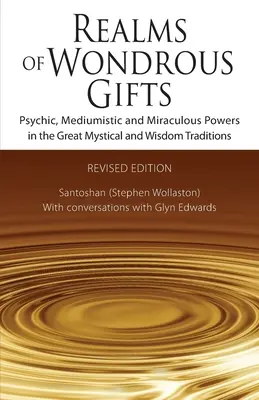 REALMS
OF WONDROUS
GIFTS

Psychic, Mediumistic and Miraculous Powers in the Great Mystical and Wisdom Traditions

REVISED EDITION

Santoshan (Stephen Wollaston)
With conversations with Glyn Edwards